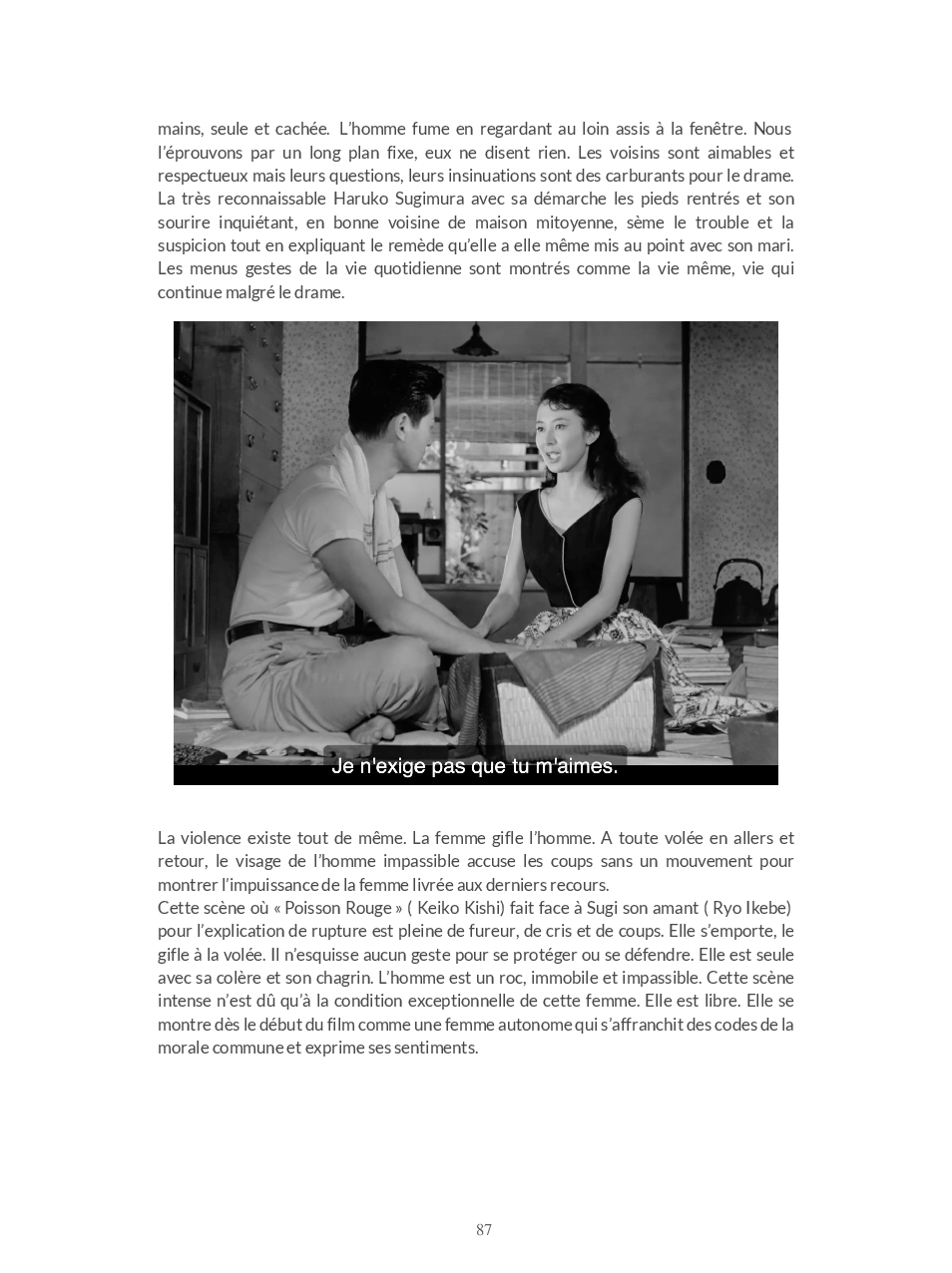 mains, seule et cachée.  L'homme fume en regardant au loin assis à la fenêtre. Nous l'éprouvons par un long plan fixe, eux ne disent rien. Les voisins sont aimables et respectueux mais leurs questions, leurs insinuations sont des carburants pour le drame. La très reconnaissable Haruko Sugimura avec sa démarche les pieds rentrés et son sourire inquiétant, en bonne voisine de maison mitoyenne, sème le trouble et la suspicion tout en expliquant le remède qu'elle a elle même mis au point avec son mari. Les menus gestes de la vie quotidienne sont montrés comme la vie même, vie qui continue malgré le drame.

Je n'exige pas que tu m'aimes.

La violence existe tout de même. La femme gifle l'homme. A toute volée en allers et retour, le visage de l'homme impassible accuse les coups sans un mouvement pour montrer l'impuissance de la femme livrée aux derniers recours.
Cette scène où « Poisson Rouge » ( Keiko Kishi) fait face à Sugi son amant ( Ryo Ikebe) pour l'explication de rupture est pleine de fureur, de cris et de coups. Elle s'emporte, le gifle à la volée. Il n'esquisse aucun geste pour se protéger ou se défendre. Elle est seule avec sa colère et son chagrin. L'homme est un roc, immobile et impassible. Cette scène intense n'est dû qu'à la condition exceptionnelle de cette femme. Elle est libre. Elle se montre dès le début du film comme une femme autonome qui s'affranchit des codes de la morale commune et exprime ses sentiments.

87